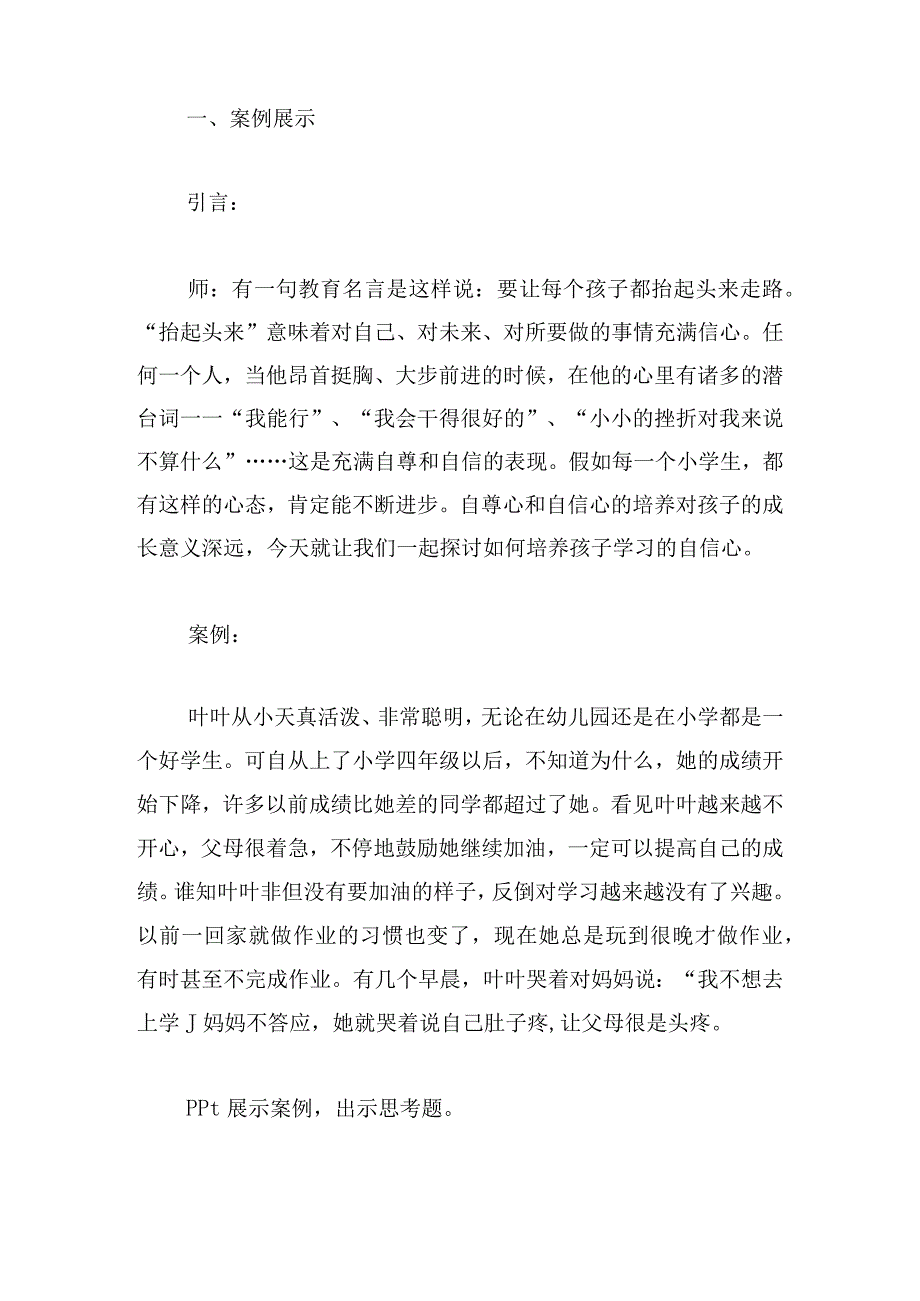 一、案例展示

引言：

师：有一句教育名言是这样说：要让每个孩子都抬起头来走路。“抬起头来”意味着对自己、对未来、对所要做的事情充满信心。任何一个人，当他昂首挺胸、大步前进的时候，在他的心里有诸多的潜台词一一“我能行”、“我会干得很好的”、“小小的挫折对我来说不算什么”……这是充满自尊和自信的表现。假如每一个小学生，都有这样的心态，肯定能不断进步。自尊心和自信心的培养对孩子的成长意义深远，今天就让我们一起探讨如何培养孩子学习的自信心。

案例：

叶叶从小天真活泼、非常聪明，无论在幼儿园还是在小学都是一个好学生。可自从上了小学四年级以后，不知道为什么，她的成绩开始下降，许多以前成绩比她差的同学都超过了她。看见叶叶越来越不开心，父母很着急，不停地鼓励她继续加油，一定可以提高自己的成绩。谁知叶叶非但没有要加油的样子，反倒对学习越来越没有了兴趣。以前一回家就做作业的习惯也变了，现在她总是玩到很晚才做作业，有时甚至不完成作业。有几个早晨，叶叶哭着对妈妈说：“我不想去上学 J 妈妈不答应，她就哭着说自己肚子疼,让父母很是头疼。

PPt 展示案例，出示思考题。